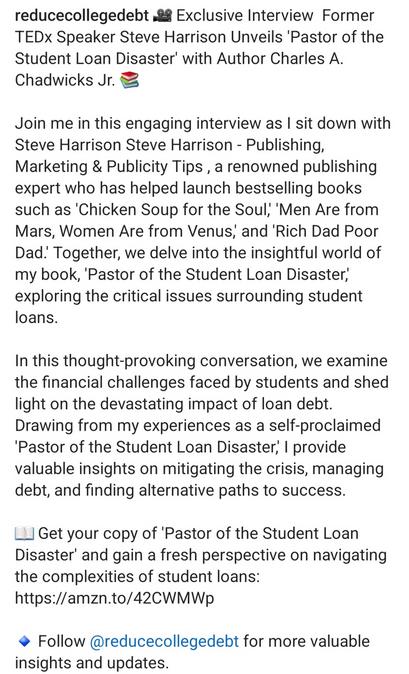 reducecollegedebt 🎥 Exclusive Interview Former TEDx Speaker Steve Harrison Unveils 'Pastor of the Student Loan Disaster' with Author Charles A. Chadwicks Jr. 📚

Join me in this engaging interview as I sit down with Steve Harrison Steve Harrison - Publishing, Marketing & Publicity Tips , a renowned publishing expert who has helped launch bestselling books such as 'Chicken Soup for the Soul,' 'Men Are from Mars, Women Are from Venus,' and 'Rich Dad Poor Dad.' Together, we delve into the insightful world of my book, 'Pastor of the Student Loan Disaster,' exploring the critical issues surrounding student loans.

In this thought-provoking conversation, we examine the financial challenges faced by students and shed light on the devastating impact of loan debt. Drawing from my experiences as a self-proclaimed 'Pastor of the Student Loan Disaster,' I provide valuable insights on mitigating the crisis, managing debt, and finding alternative paths to success.

📖 Get your copy of 'Pastor of the Student Loan Disaster' and gain a fresh perspective on navigating the complexities of student loans: https://amzn.to/42CWMWp

🔹 Follow @reducecollegedebt for more valuable insights and updates.